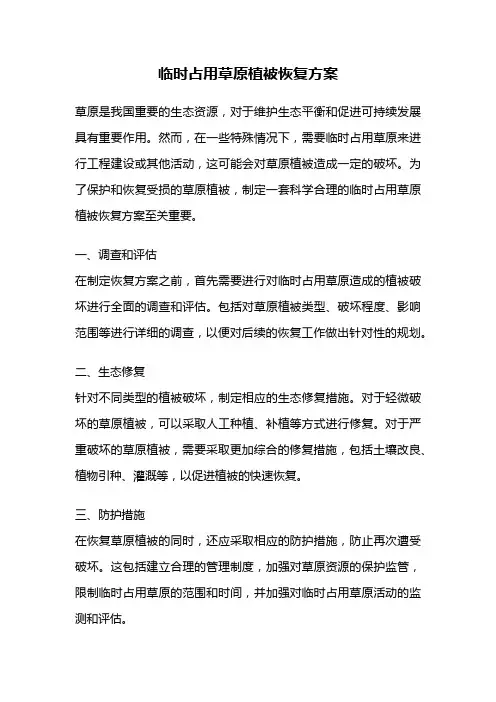 临时占用草原植被恢复方案

草原是我国重要的生态资源，对于维护生态平衡和促进可持续发展具有重要作用。然而，在一些特殊情况下，需要临时占用草原来进行工程建设或其他活动，这可能会对草原植被造成一定的破坏。为了保护和恢复受损的草原植被，制定一套科学合理的临时占用草原植被恢复方案至关重要。

一、调查和评估
在制定恢复方案之前，首先需要进行对临时占用草原造成的植被破坏进行全面的调查和评估。包括对草原植被类型、破坏程度、影响范围等进行详细的调查，以便对后续的恢复工作做出针对性的规划。

二、生态修复
针对不同类型的植被破坏，制定相应的生态修复措施。对于轻微破坏的草原植被，可以采取人工种植、补植等方式进行修复。对于严重破坏的草原植被，需要采取更加综合的修复措施，包括土壤改良、植物引种、灌溉等，以促进植被的快速恢复。

三、防护措施
在恢复草原植被的同时，还应采取相应的防护措施，防止再次遭受破坏。这包括建立合理的管理制度，加强对草原资源的保护监管，限制临时占用草原的范围和时间，并加强对临时占用草原活动的监测和评估。